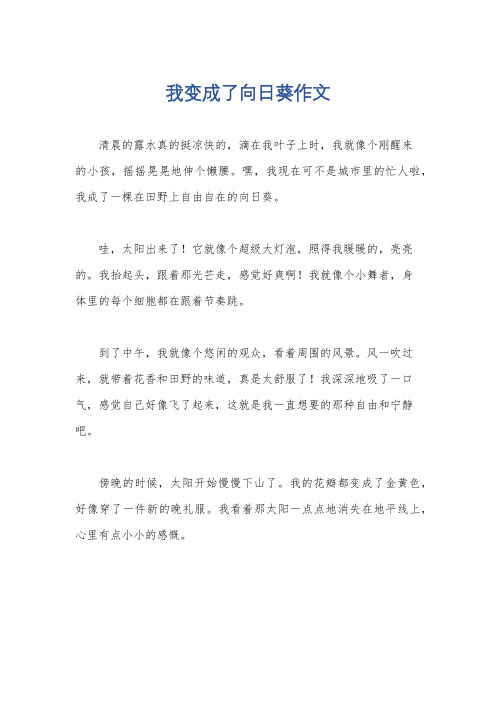 我变成了向日葵作文

清晨的露水真的挺凉快的，滴在我叶子上时，我就像个刚醒来的小孩，摇摇晃晃地伸个懒腰。嘿，我现在可不是城市里的忙人啦，我成了一棵在田野上自由自在的向日葵。

哇，太阳出来了！它就像个超级大灯泡，照得我暖暖的，亮亮的。我抬起头，跟着那光芒走，感觉好爽啊！我就像个小舞者，身体里的每个细胞都在跟着节奏跳。

到了中午，我就像个悠闲的观众，看着周围的风景。风一吹过来，就带着花香和田野的味道，真是太舒服了！我深深地吸了一口气，感觉自己好像飞了起来，这就是我一直想要的那种自由和宁静吧。

傍晚的时候，太阳开始慢慢下山了。我的花瓣都变成了金黄色，好像穿了一件新的晚礼服。我看着那太阳一点点地消失在地平线上，心里有点小小的感慨。